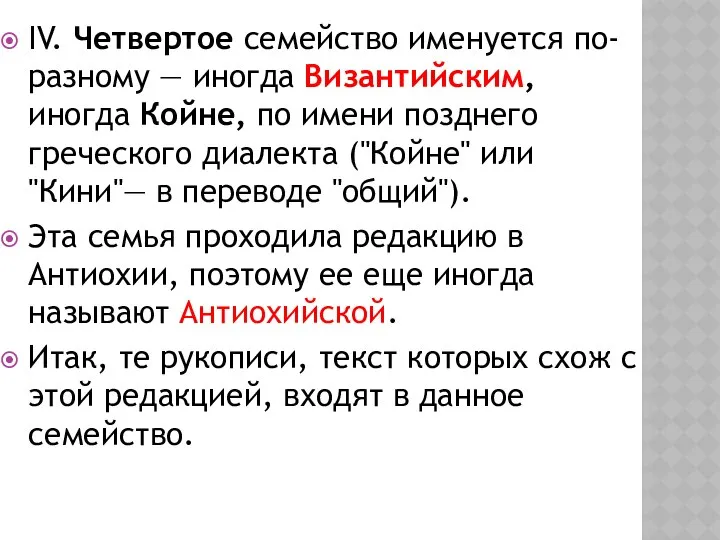 IV. Четвертое семейство именуется по-разному — иногда Византийским, иногда Койне, по имени позднего греческого диалекта ("Койне" или "Кини"— в переводе "общий").

Эта семья проходила редакцию в Антиохии, поэтому ее еще иногда называют Антиохийской.

Итак, те рукописи, текст которых схож с этой редакцией, входят в данное семейство.